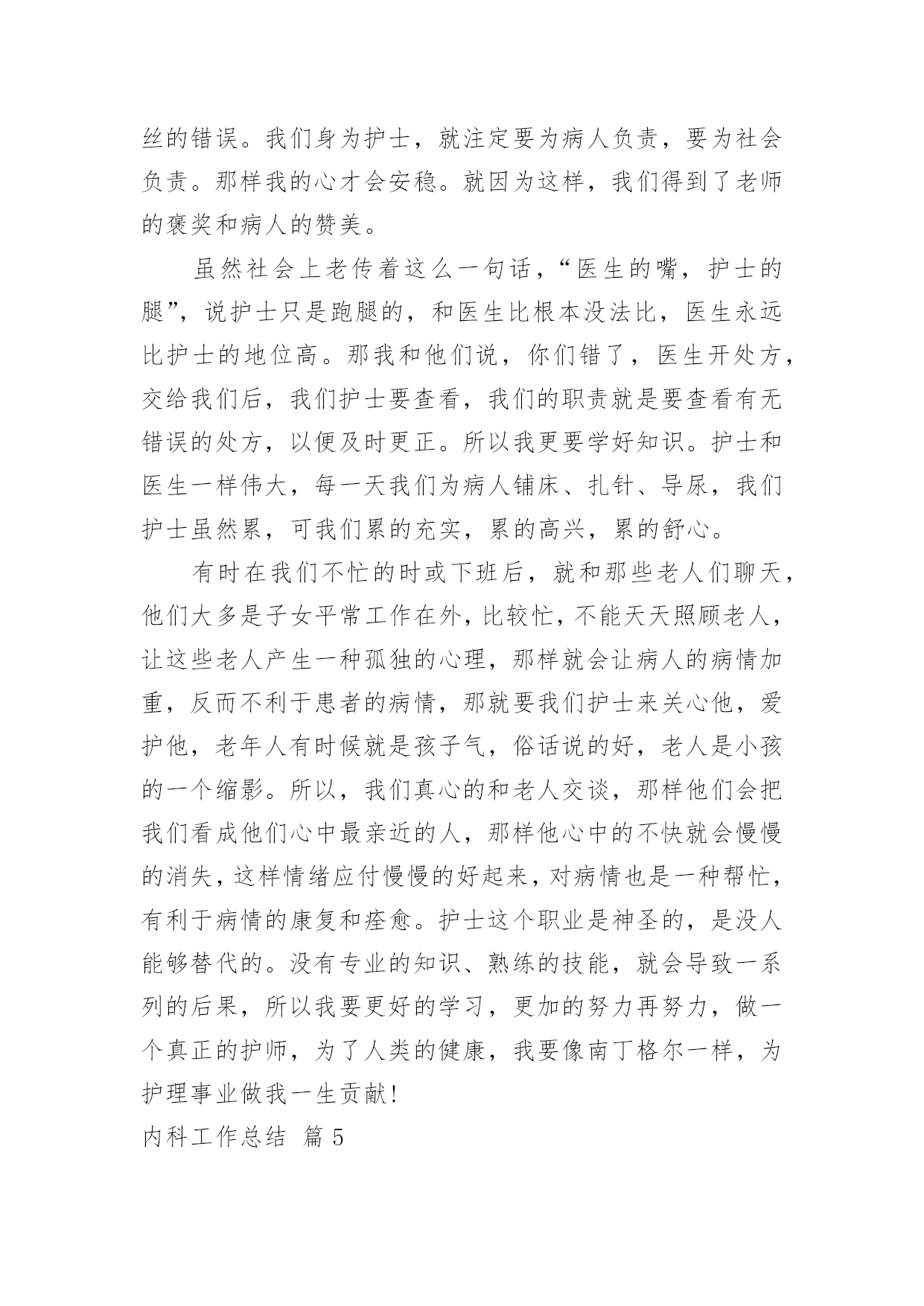 丝的错误。我们身为护士，就注定要为病人负责，要为社会负责。那样我的心才会安稳。就因为这样，我们得到了老师的褒奖和病人的赞美。

虽然社会上老传着这么一句话，“医生的嘴，护士的腿”，说护士只是跑腿的，和医生比根本没法比，医生永远比护士的地位高。那我和他们说，你们错了，医生开处方，交给我们后，我们护士要查看，我们的职责就是要查看有无错误的处方，以便及时更正。所以我更要学好知识。护士和医生一样伟大，每一天我们为病人铺床、扎针、导尿，我们护士虽然累，可我们累的充实，累的高兴，累的舒心。

有时在我们不忙的时或下班后，就和那些老人们聊天，他们大多是子女平常工作在外，比较忙，不能天天照顾老人，让这些老人产生一种孤独的心理，那样就会让病人的病情加重，反而不利于患者的病情，那就要我们护士来关心他，爱护他，老年人有时候就是孩子气，俗话说的好，老人是小孩的一个缩影。所以，我们真心的和老人交谈，那样他们会把我们看成他们心中最亲近的人，那样他心中的不快就会慢慢的消失，这样情绪应付慢慢的好起来，对病情也是一种帮忙，有利于病情的康复和痊愈。护士这个职业是神圣的，是没人能够替代的。没有专业的知识、熟练的技能，就会导致一系列的后果，所以我要更好的学习，更加的努力再努力，做一个真正的护师，为了人类的健康，我要像南丁格尔一样，为护理事业做我一生贡献！

内科工作总结 篇 5